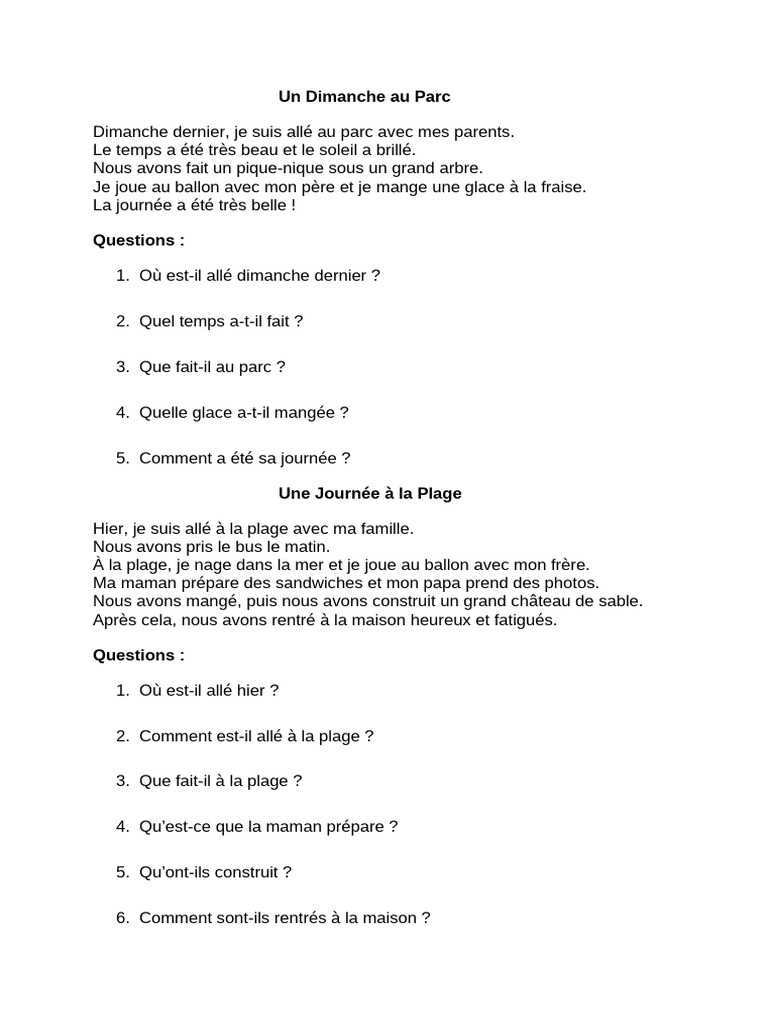 Un Dimanche au Parc

Dimanche dernier, je suis allé au parc avec mes parents.
Le temps a été très beau et le soleil a brillé.
Nous avons fait un pique-nique sous un grand arbre.
Je joue au ballon avec mon père et je mange une glace à la fraise.
La journée a été très belle !

Questions :

1. Où est-il allé dimanche dernier ?

2. Quel temps a-t-il fait ?

3. Que fait-il au parc ?

4. Quelle glace a-t-il mangée ?

5. Comment a été sa journée ?

Une Journée à la Plage

Hier, je suis allé à la plage avec ma famille.
Nous avons pris le bus le matin.
À la plage, je nage dans la mer et je joue au ballon avec mon frère.
Ma maman prépare des sandwiches et mon papa prend des photos.
Nous avons mangé, puis nous avons construit un grand château de sable.
Après cela, nous avons rentré à la maison heureux et fatigués.

Questions :

1. Où est-il allé hier ?

2. Comment est-il allé à la plage ?

3. Que fait-il à la plage ?

4. Qu'est-ce que la maman prépare ?

5. Qu'ont-ils construit ?

6. Comment sont-ils rentrés à la maison ?